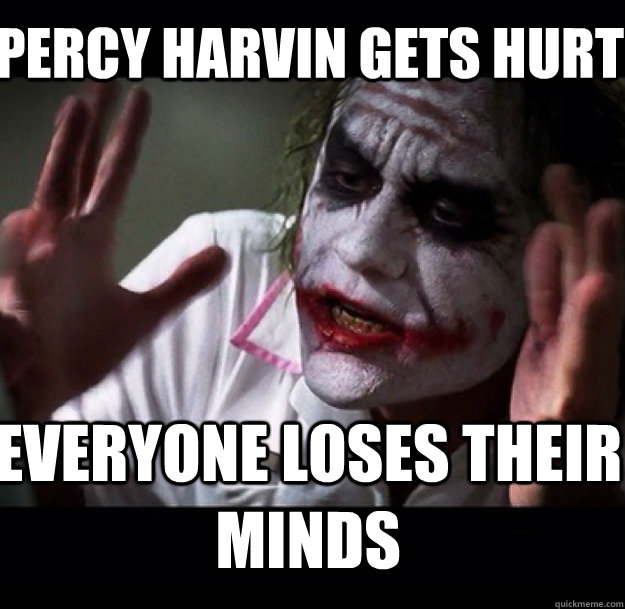 PERCY HARVIN GETS HURT

EVERYONE LOSES THEIR MINDS

quickmeme.com